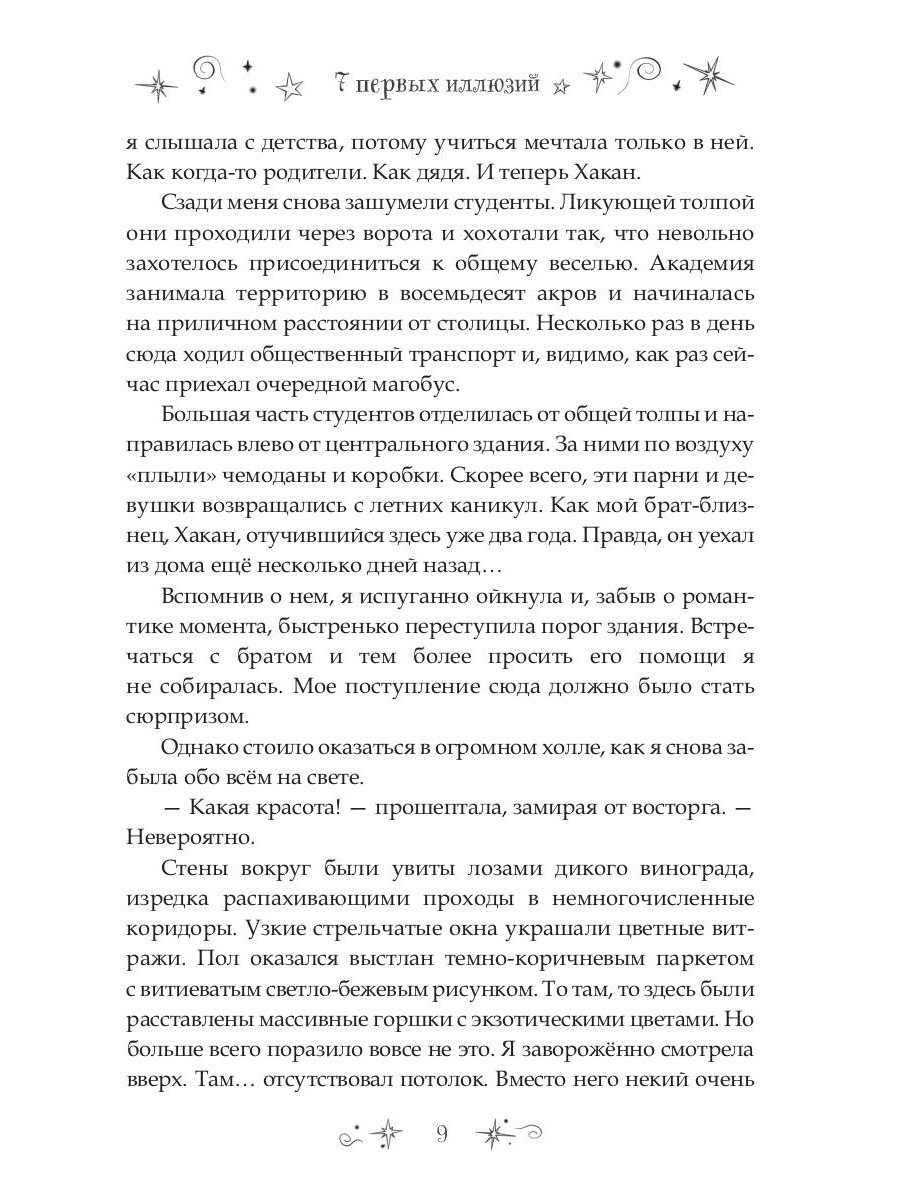 7 первых иллюзий

я слышала с детства, потому учиться мечтала только в ней. Как когда-то родители. Как дядя. И теперь Хакан.

Сзади меня снова зашумели студенты. Ликующей толпой они проходили через ворота и хохотали так, что невольно захотелось присоединиться к общему веселью. Академия занимала территорию в восемьдесят акров и начиналась на приличном расстоянии от столицы. Несколько раз в день сюда ходил общественный транспорт и, видимо, как раз сейчас приехал очередной магобус.

Большая часть студентов отделилась от общей толпы и направилась влево от центрального здания. За ними по воздуху «плыли» чемоданы и коробки. Скорее всего, эти парни и девушки возвращались с летних каникул. Как мой брат-близнец, Хакан, отучившийся здесь уже два года. Правда, он уехал из дома ещё несколько дней назад…

Вспомнив о нем, я испуганно ойкнула и, забыв о романтике момента, быстренько переступила порог здания. Встречаться с братом и тем более просить его помощи я не собиралась. Мое поступление сюда должно было стать сюрпризом.

Однако стоило оказаться в огромном холле, как я снова забыла обо всём на свете.

— Какая красота! — прошептала, замирая от восторга. — Невероятно.

Стены вокруг были увиты лозами дикого винограда, изредка распахивающими проходы в немногочисленные коридоры. Узкие стрельчатые окна украшали цветные витражи. Пол оказался выстлан темно-коричневым паркетом с витиеватым светло-бежевым рисунком. То там, то здесь были расставлены массивные горшки с экзотическими цветами. Но больше всего поразило вовсе не это. Я заворожённо смотрела вверх. Там… отсутствовал потолок. Вместо него некий очень

9